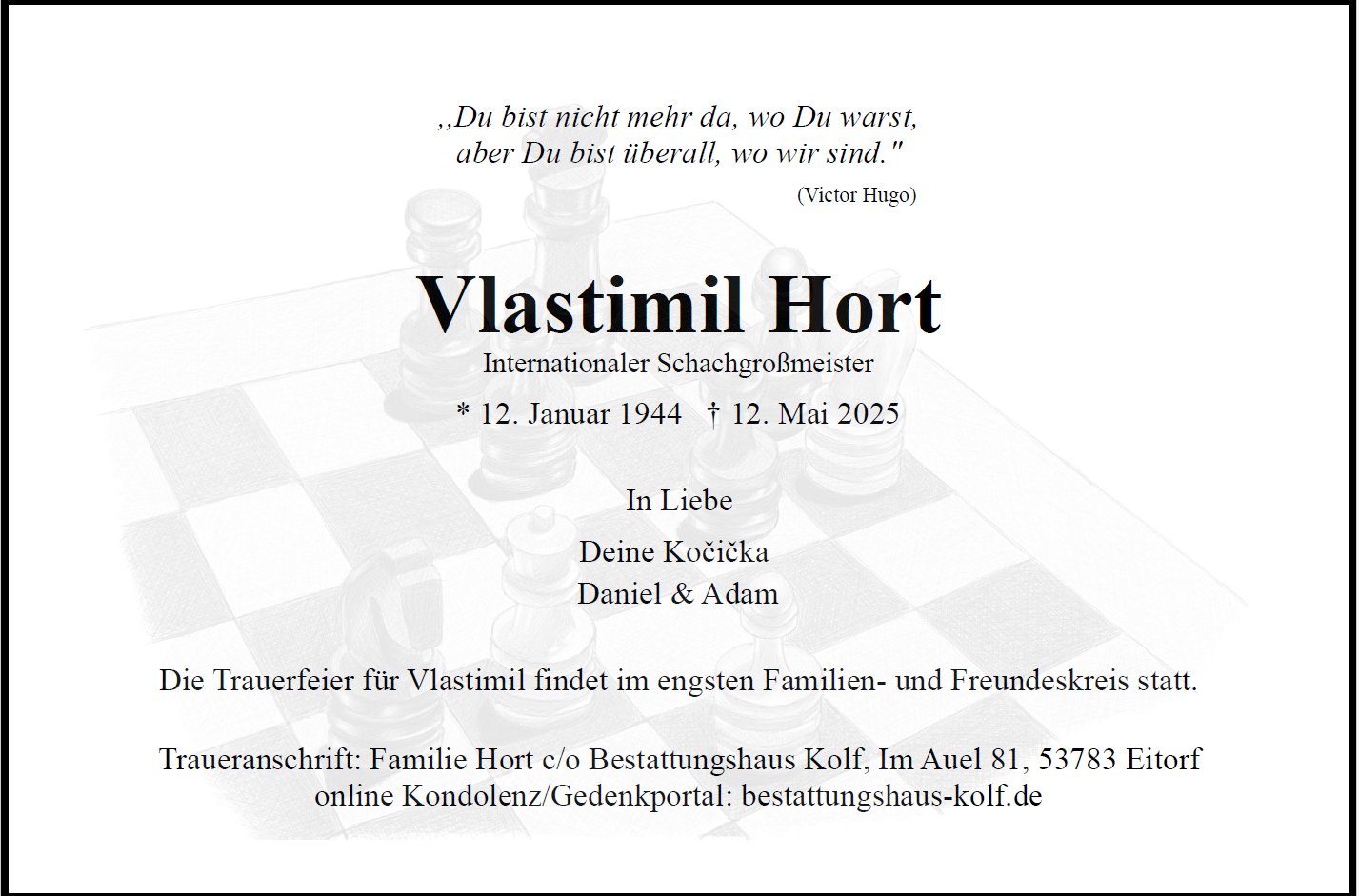 ,,Du bist nicht mehr da, wo Du warst,
aber Du bist überall, wo wir sind."
(Victor Hugo)

Vlastimil Hort
Internationaler Schachgroßmeister
* 12. Januar 1944 † 12. Mai 2025

In Liebe

Deine Kočička
Daniel & Adam

Die Trauerfeier für Vlastimil findet im engsten Familien- und Freundeskreis statt.

Traueranschrift: Familie Hort c/o Bestattungshaus Kolf, Im Auel 81, 53783 Eitorf
online Kondolenz/Gedenkportal: bestattungshaus-kolf.de